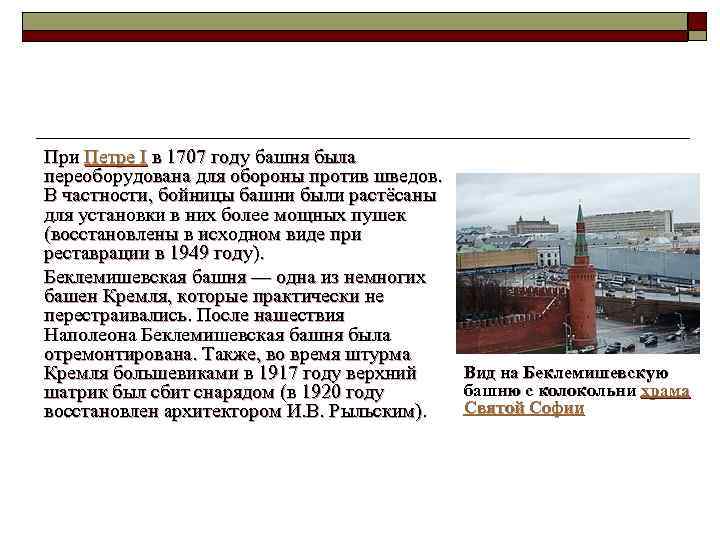 При Петре I в 1707 году башня была переоборудована для обороны против шведов. В частности, бойницы башни были растёсаны для установки в них более мощных пушек (восстановлены в исходном виде при реставрации в 1949 году).

Беклемишевская башня — одна из немногих башен Кремля, которые практически не перестраивались. После нашествия Наполеона Беклемишевская башня была отремонтирована. Также, во время штурма Кремля большевиками в 1917 году верхний шатрик был сбит снарядом (в 1920 году восстановлен архитектором И.В. Рыльским).

Вид на Беклемишевскую башню с колокольни храма Святой Софии